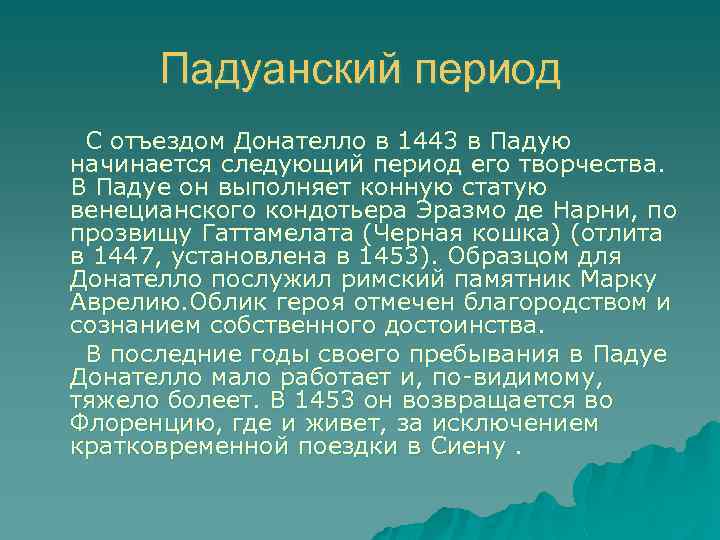 Падуанский период

С отъездом Донателло в 1443 в Падую начинается следующий период его творчества. В Падуе он выполняет конную статую венецианского кондотьера Эразмо де Нарни, по прозвищу Гаттамелата (Черная кошка) (отлита в 1447, установлена в 1453). Образцом для Донателло послужил римский памятник Марку Аврелию.Облик героя отмечен благородством и сознанием собственного достоинства.

В последние годы своего пребывания в Падуе Донателло мало работает и, по-видимому, тяжело болеет. В 1453 он возвращается во Флоренцию, где и живет, за исключением кратковременной поездки в Сиену .